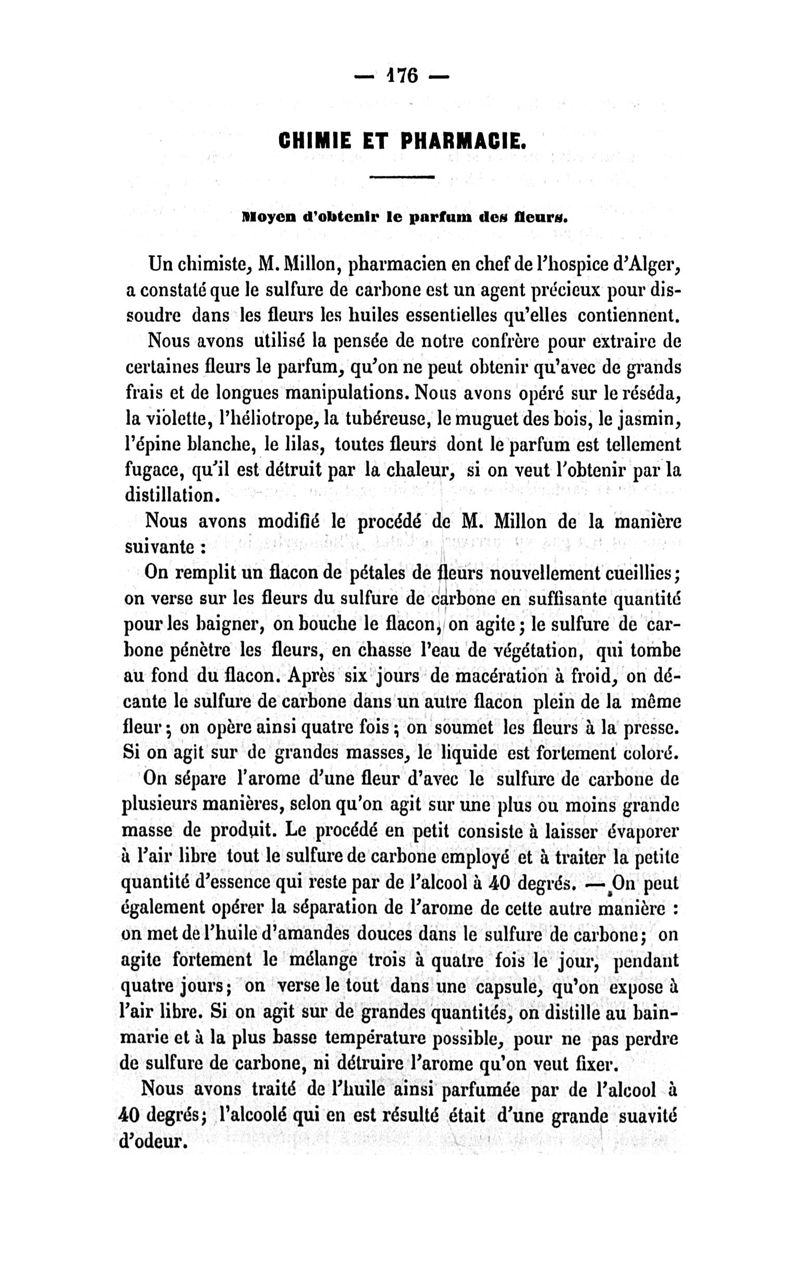 — 176 —

CHIMIE ET PHARMACIE.

Moyen d'obtenir le parfum des fleurs.

Un chimiste, M. Millon, pharmacien en chef de l'hospice d'Alger, a constaté que le sulfure de carbone est un agent précieux pour dissoudre dans les fleurs les huiles essentielles qu'elles contiennent.

Nous avons utilisé la pensée de notre confrère pour extraire de certaines fleurs le parfum, qu'on ne peut obtenir qu'avec de grands frais et de longues manipulations. Nous avons opéré sur le réséda, la violette, l'héliotrope, la tubéreuse, le muguet des bois, le jasmin, l'épine blanche, le lilas, toutes fleurs dont le parfum est tellement fugace, qu'il est détruit par la chaleur, si on veut l'obtenir par la distillation.

Nous avons modifié le procédé de M. Millon de la manière suivante :

On remplit un flacon de pétales de fleurs nouvellement cueillies; on verse sur les fleurs du sulfure de carbone en suffisante quantité pour les baigner, on bouche le flacon, on agite; le sulfure de carbone pénètre les fleurs, en chasse l'eau de végétation, qui tombe au fond du flacon. Après six jours de macération à froid, on décante le sulfure de carbone dans un autre flacon plein de la même fleur; on opère ainsi quatre fois; on soumet les fleurs à la presse. Si on agit sur de grandes masses, le liquide est fortement coloré.

On sépare l'arome d'une fleur d'avec le sulfure de carbone de plusieurs manières, selon qu'on agit sur une plus ou moins grande masse de produit. Le procédé en petit consiste à laisser évaporer à l'air libre tout le sulfure de carbone employé et à traiter la petite quantité d'essence qui reste par de l'alcool à 40 degrés. — On peut également opérer la séparation de l'arome de cette autre manière : on met de l'huile d'amandes douces dans le sulfure de carbone; on agite fortement le mélange trois à quatre fois le jour, pendant quatre jours; on verse le tout dans une capsule, qu'on expose à l'air libre. Si on agit sur de grandes quantités, on distille au bain-marie et à la plus basse température possible, pour ne pas perdre de sulfure de carbone, ni détruire l'arome qu'on veut fixer.

Nous avons traité de l'huile ainsi parfumée par de l'alcool à 40 degrés; l'alcoolé qui en est résulté était d'une grande suavité d'odeur.